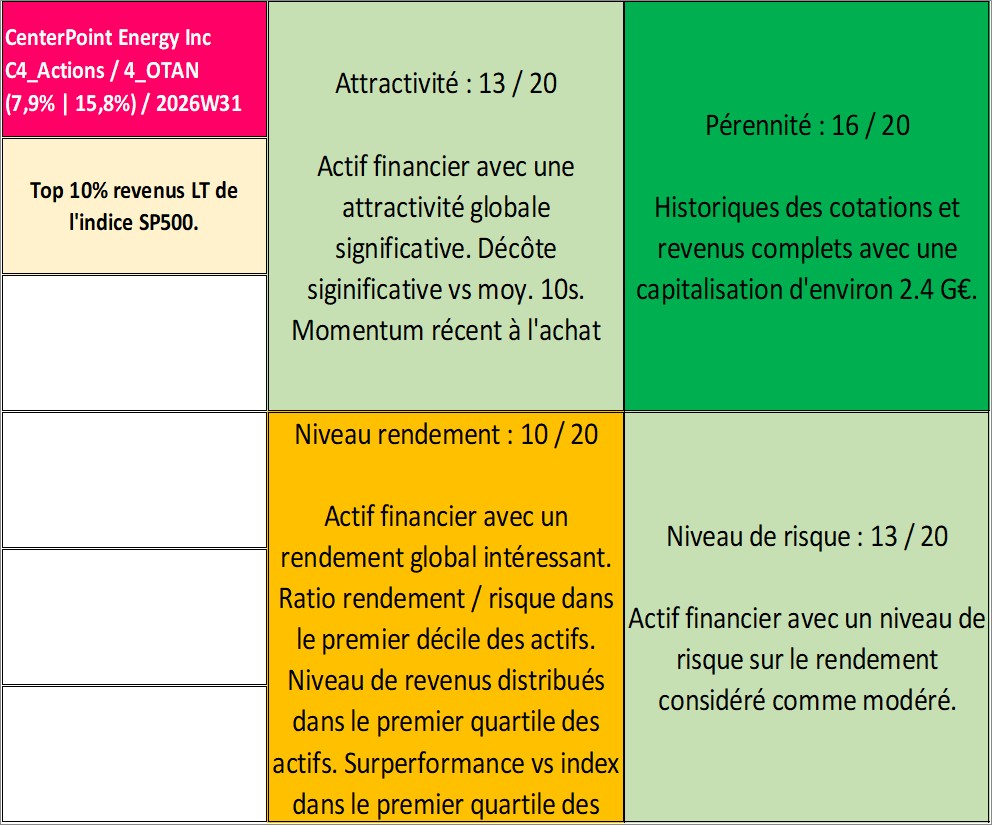 CenterPoint Energy Inc
C4_Actions / 4_OTAN
(7,9% | 15,8%) / 2026W31

Top 10% revenus LT de l'indice SP500.

Attractivité : 13 / 20

Actif financier avec une attractivité globale significative. Décôte siginificative vs moy. 10s. Momentum récent à l'achat

Pérennité : 16 / 20

Historiques des cotations et revenus complets avec une capitalisation d'environ 2.4 G€.

Niveau rendement : 10 / 20

Actif financier avec un rendement global intéressant. Ratio rendement / risque dans le premier décile des actifs. Niveau de revenus distribués dans le premier quartile des actifs. Surperformance vs index dans le premier quartile des

Niveau de risque : 13 / 20

Actif financier avec un niveau de risque sur le rendement considéré comme modéré.